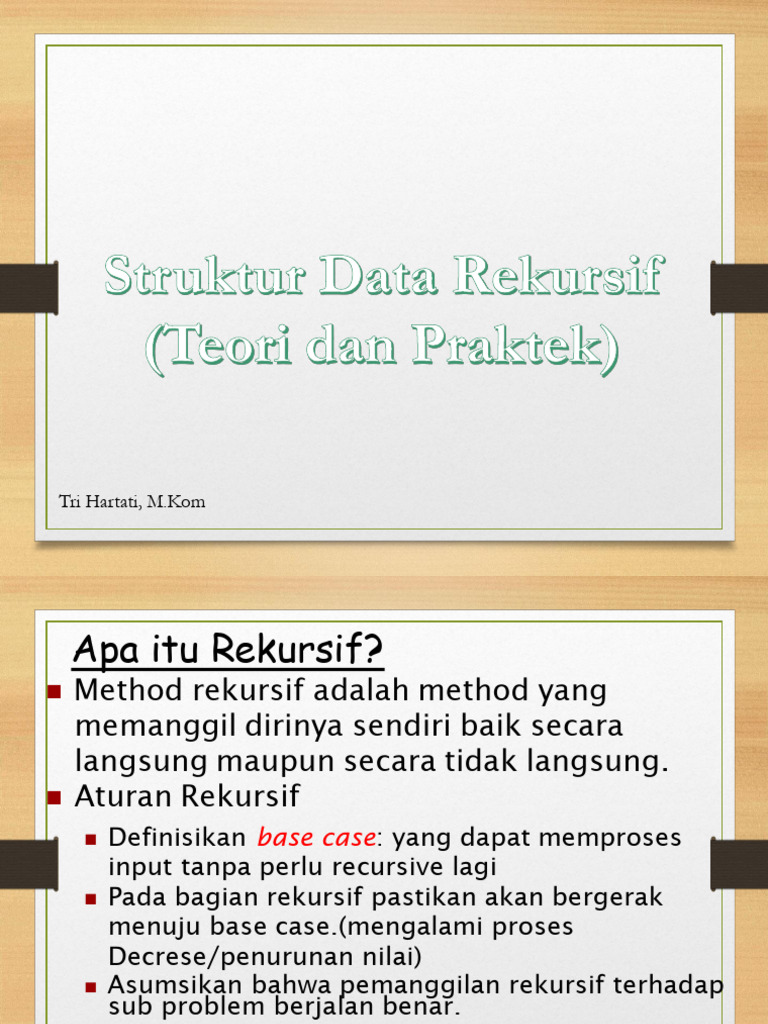 Struktur Data Rekursif (Teori dan Praktek)

Tri Hartati, M.Kom

Apa itu Rekursif?

Method rekursif adalah method yang memanggil dirinya sendiri baik secara langsung maupun secara tidak langsung.

Aturan Rekursif

Definisikan base case: yang dapat memproses input tanpa perlu recursive lagi

Pada bagian rekursif pastikan akan bergerak menuju base case.(mengalami proses Decrese/penurunan nilai)

Asumsikan bahwa pemanggilan rekursif terhadap sub problem berjalan benar.